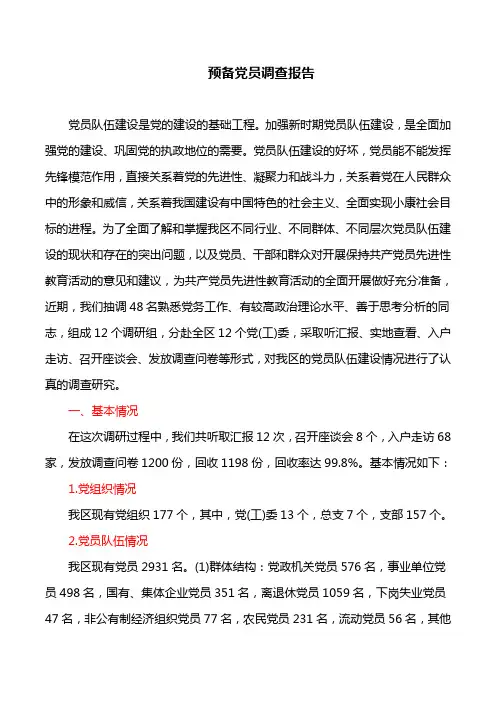 预备党员调查报告

党员队伍建设是党的建设的基础工程。加强新时期党员队伍建设，是全面加强党的建设、巩固党的执政地位的需要。党员队伍建设的好坏，党员能不能发挥先锋模范作用，直接关系着党的先进性、凝聚力和战斗力，关系着党在人民群众中的形象和威信，关系着我国建设有中国特色的社会主义、全面实现小康社会目标的进程。为了全面了解和掌握我区不同行业、不同群体、不同层次党员队伍建设的现状和存在的突出问题，以及党员、干部和群众对开展保持共产党员先进性教育活动的意见和建议，为共产党员先进性教育活动的全面开展做好充分准备，近期，我们抽调 48 名熟悉党务工作、有较高政治理论水平、善于思考分析的同志，组成 12 个调研组，分赴全区 12 个党(工)委，采取听汇报、实地查看、入户走访、召开座谈会、发放调查问卷等形式，对我区的党员队伍建设情况进行了认真的调查研究。

一、基本情况

在这次调研过程中，我们共听取汇报 12 次，召开座谈会 8 个，入户走访 68 家，发放调查问卷 1200 份，回收 1198 份，回收率达 99.8%。基本情况如下：

1.党组织情况

我区现有党组织 177 个，其中，党(工)委 13 个，总支 7 个，支部 157 个。

2.党员队伍情况

我区现有党员 2931 名。(1)群体结构：党政机关党员 576 名，事业单位党员 498 名，国有、集体企业党员 351 名，离退休党员 1059 名，下岗失业党员 47 名，非公有制经济组织党员 77 名，农民党员 231 名，流动党员 56 名，其他